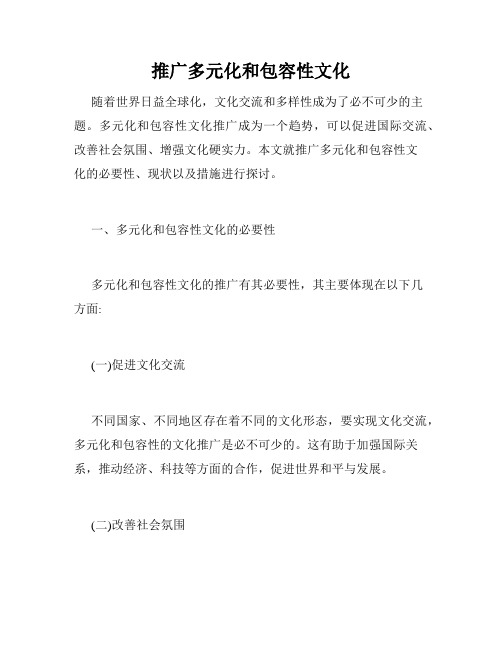 推广多元化和包容性文化

随着世界日益全球化，文化交流和多样性成为了必不可少的主题。多元化和包容性文化推广成为一个趋势，可以促进国际交流、改善社会氛围、增强文化硬实力。本文就推广多元化和包容性文化的必要性、现状以及措施进行探讨。

一、多元化和包容性文化的必要性

多元化和包容性文化的推广有其必要性，其主要体现在以下几方面:

(一)促进文化交流

不同国家、不同地区存在着不同的文化形态，要实现文化交流，多元化和包容性的文化推广是必不可少的。这有助于加强国际关系，推动经济、科技等方面的合作，促进世界和平与发展。

(二)改善社会氛围